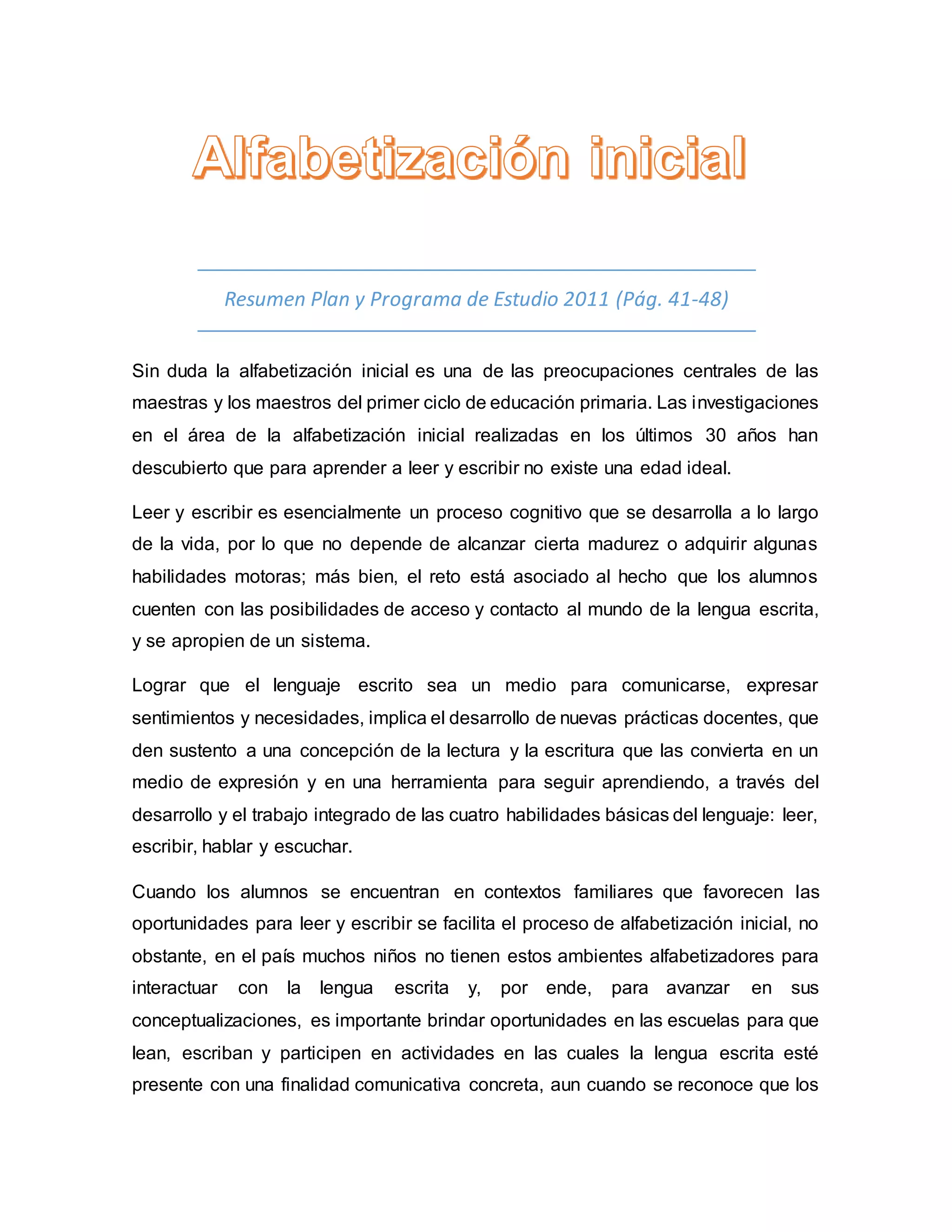 Alfabetización inicial

Resumen Plan y Programa de Estudio 2011 (Pág. 41-48)

Sin duda la alfabetización inicial es una de las preocupaciones centrales de las maestras y los maestros del primer ciclo de educación primaria. Las investigaciones en el área de la alfabetización inicial realizadas en los últimos 30 años han descubierto que para aprender a leer y escribir no existe una edad ideal.

Leer y escribir es esencialmente un proceso cognitivo que se desarrolla a lo largo de la vida, por lo que no depende de alcanzar cierta madurez o adquirir algunas habilidades motoras; más bien, el reto está asociado al hecho que los alumnos cuenten con las posibilidades de acceso y contacto al mundo de la lengua escrita, y se apropien de un sistema.

Lograr que el lenguaje escrito sea un medio para comunicarse, expresar sentimientos y necesidades, implica el desarrollo de nuevas prácticas docentes, que den sustento a una concepción de la lectura y la escritura que las convierta en un medio de expresión y en una herramienta para seguir aprendiendo, a través del desarrollo y el trabajo integrado de las cuatro habilidades básicas del lenguaje: leer, escribir, hablar y escuchar.

Cuando los alumnos se encuentran en contextos familiares que favorecen las oportunidades para leer y escribir se facilita el proceso de alfabetización inicial, no obstante, en el país muchos niños no tienen estos ambientes alfabetizadores para interactuar con la lengua escrita y, por ende, para avanzar en sus conceptualizaciones, es importante brindar oportunidades en las escuelas para que lean, escriban y participen en actividades en las cuales la lengua escrita esté presente con una finalidad comunicativa concreta, aun cuando se reconoce que los